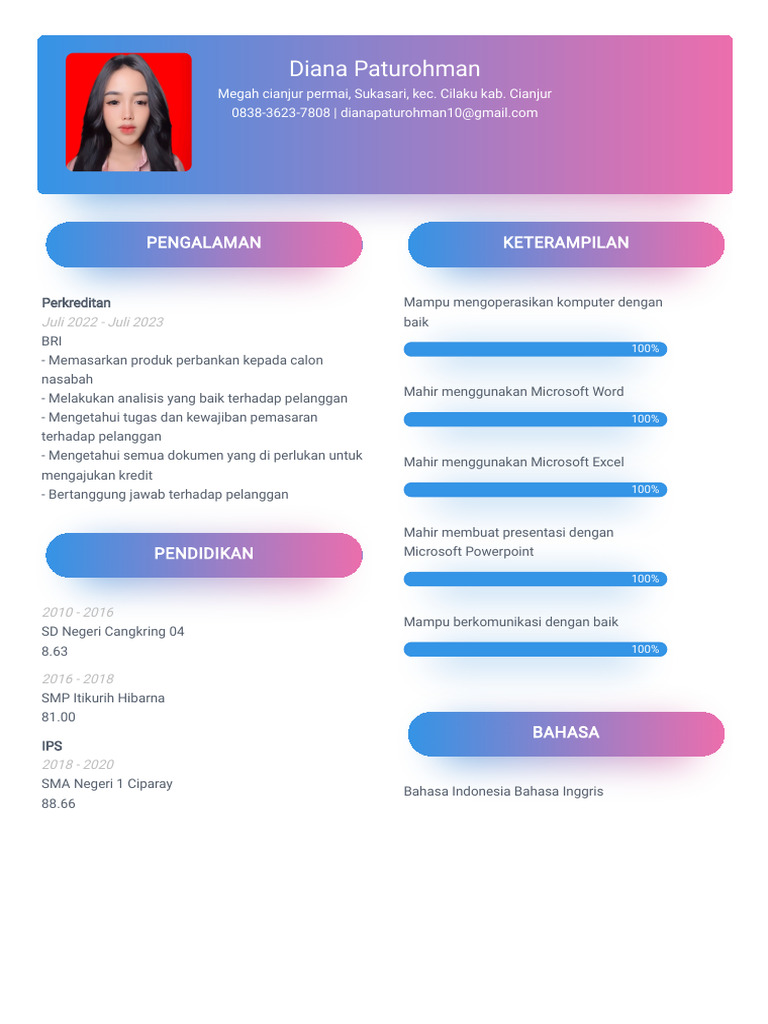 Diana Paturohman
Megah cianjur permai, Sukasari, kec. Cilaku kab. Cianjur
0838-3623-7808 | dianapaturohman10@gmail.com

PENGALAMAN

Perkreditan
Juli 2022 - Juli 2023
BRI
- Memasarkan produk perbankan kepada calon nasabah
- Melakukan analisis yang baik terhadap pelanggan
- Mengetahui tugas dan kewajiban pemasaran terhadap pelanggan
- Mengetahui semua dokumen yang di perlukan untuk mengajukan kredit
- Bertanggung jawab terhadap pelanggan

PENDIDIKAN

2010 - 2016
SD Negeri Cangkring 04
8.63

2016 - 2018
SMP Itikurih Hibarna
81.00

IPS
2018 - 2020
SMA Negeri 1 Ciparay
88.66

KETERAMPILAN

Mampu mengoperasikan komputer dengan baik
100%

Mahir menggunakan Microsoft Word
100%

Mahir menggunakan Microsoft Excel
100%

Mahir membuat presentasi dengan Microsoft Powerpoint
100%

Mampu berkomunikasi dengan baik
100%

BAHASA

Bahasa Indonesia Bahasa Inggris